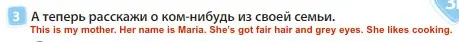 3 А теперь расскажи о ком-нибудь из своей семьи.
This is my mother. Her name is Maria. She's got fair hair and grey eyes. She likes cooking.